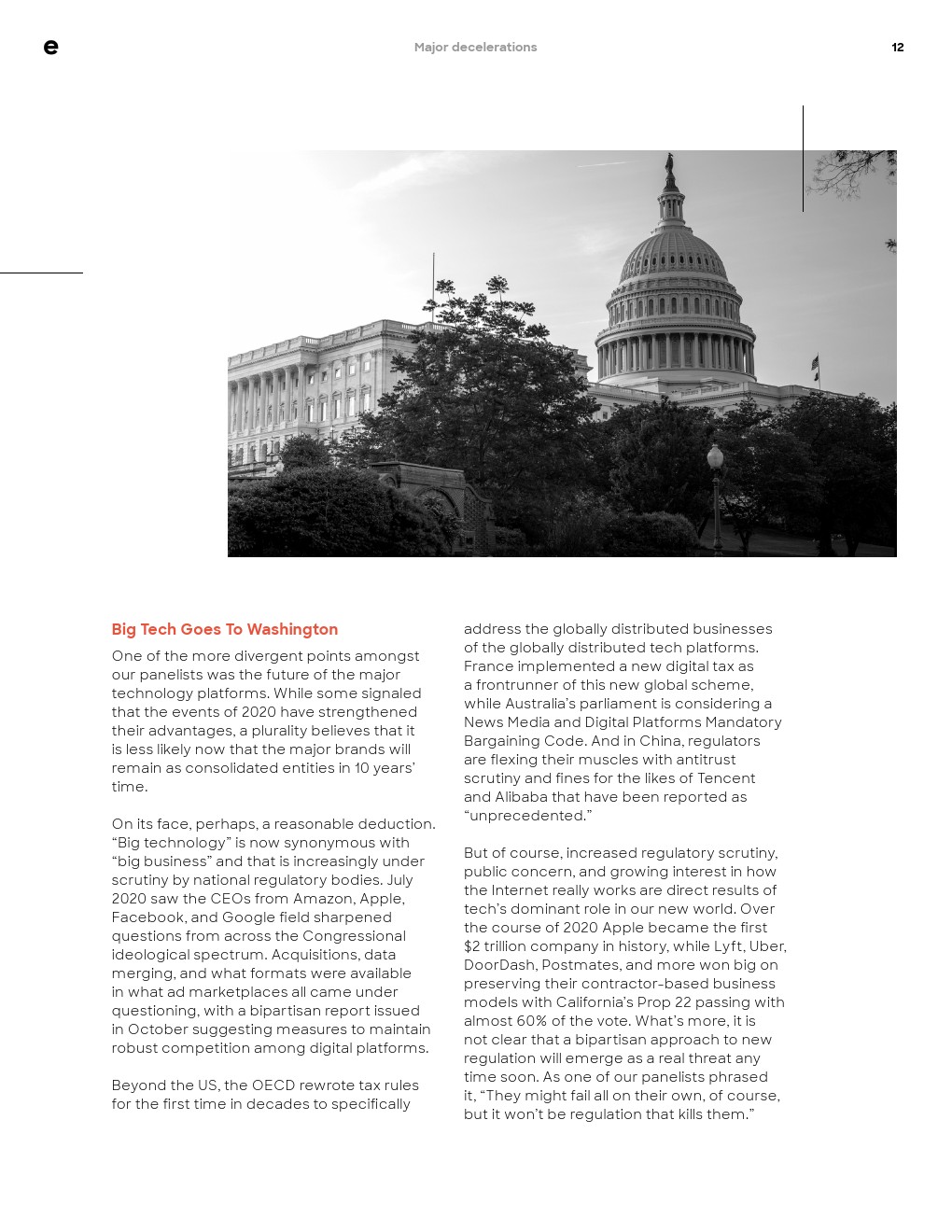 e

Major decelerations

12

Big Tech Goes To Washington

One of the more divergent points amongst our panelists was the future of the major technology platforms. While some signaled that the events of 2020 have strengthened their advantages, a plurality believes that it is less likely now that the major brands will remain as consolidated entities in 10 years' time.

On its face, perhaps, a reasonable deduction. "Big technology" is now synonymous with "big business" and that is increasingly under scrutiny by national regulatory bodies. July 2020 saw the CEOs from Amazon, Apple, Facebook, and Google field sharpened questions from across the Congressional ideological spectrum. Acquisitions, data merging, and what formats were available in what ad marketplaces all came under questioning, with a bipartisan report issued in October suggesting measures to maintain robust competition among digital platforms.

Beyond the US, the OECD rewrote tax rules for the first time in decades to specifically address the globally distributed businesses of the globally distributed tech platforms. France implemented a new digital tax as a frontrunner of this new global scheme, while Australia's parliament is considering a News Media and Digital Platforms Mandatory Bargaining Code. And in China, regulators are flexing their muscles with antitrust scrutiny and fines for the likes of Tencent and Alibaba that have been reported as "unprecedented."

But of course, increased regulatory scrutiny, public concern, and growing interest in how the Internet really works are direct results of tech's dominant role in our new world. Over the course of 2020 Apple became the first $2 trillion company in history, while Lyft, Uber, DoorDash, Postmates, and more won big on preserving their contractor-based business models with California's Prop 22 passing with almost 60% of the vote. What's more, it is not clear that a bipartisan approach to new regulation will emerge as a real threat any time soon. As one of our panelists phrased it, "They might fail all on their own, of course, but it won't be regulation that kills them."